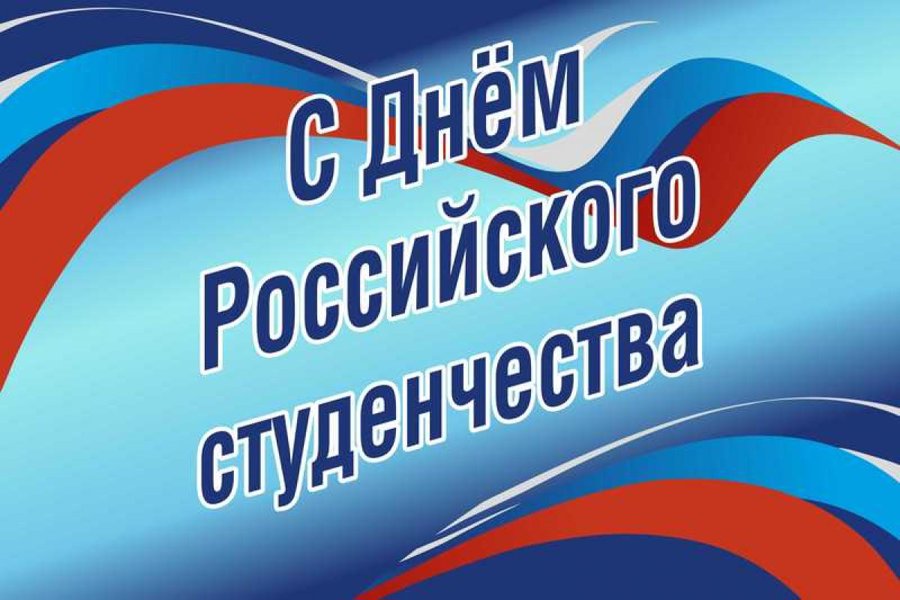 С Днём Российского студенчества